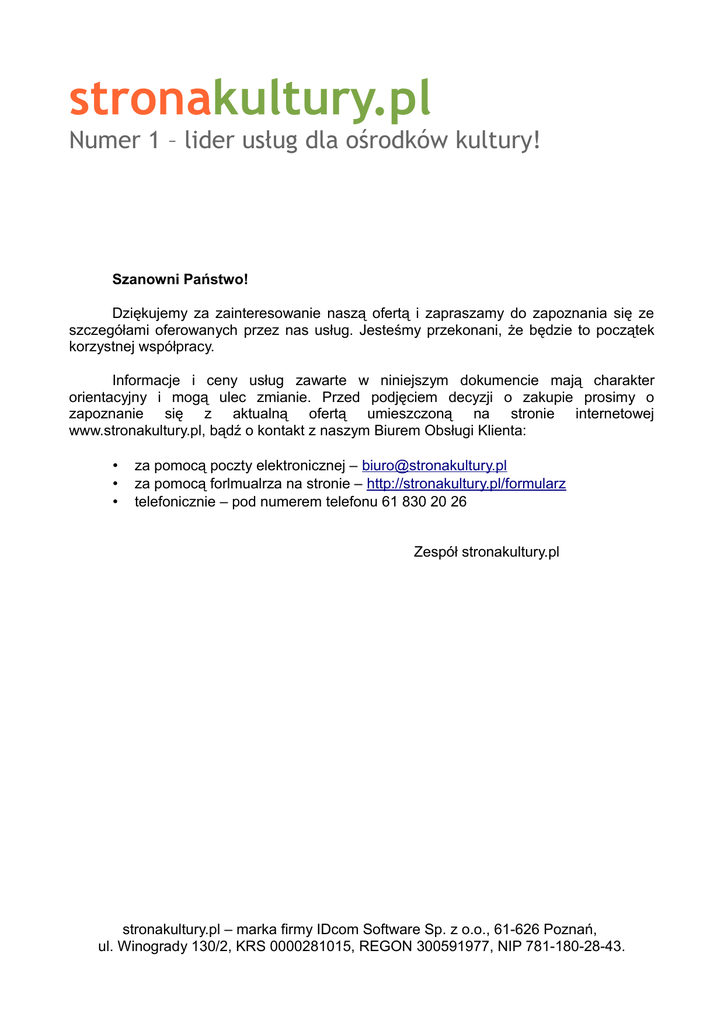 stronakultury.pl
Numer 1 – lider usług dla ośrodków kultury!

Szanowni Państwo!

Dziękujemy za zainteresowanie naszą ofertą i zapraszamy do zapoznania się ze szczegółami oferowanych przez nas usług. Jesteśmy przekonani, że będzie to początek korzystnej współpracy.

Informacje i ceny usług zawarte w niniejszym dokumencie mają charakter orientacyjny i mogą ulec zmianie. Przed podjęciem decyzji o zakupie prosimy o zapoznanie się z aktualną ofertą umieszczoną na stronie internetowej www.stronakultury.pl, bądź o kontakt z naszym Biurem Obsługi Klienta:

• za pomocą poczty elektronicznej – biuro@stronakultury.pl
• za pomocą forlmualrza na stronie – http://stronakultury.pl/formularz
• telefonicznie – pod numerem telefonu 61 830 20 26

Zespół stronakultury.pl

stronakultury.pl – marka firmy IDcom Software Sp. z o.o., 61-626 Poznań, ul. Winogrady 130/2, KRS 0000281015, REGON 300591977, NIP 781-180-28-43.